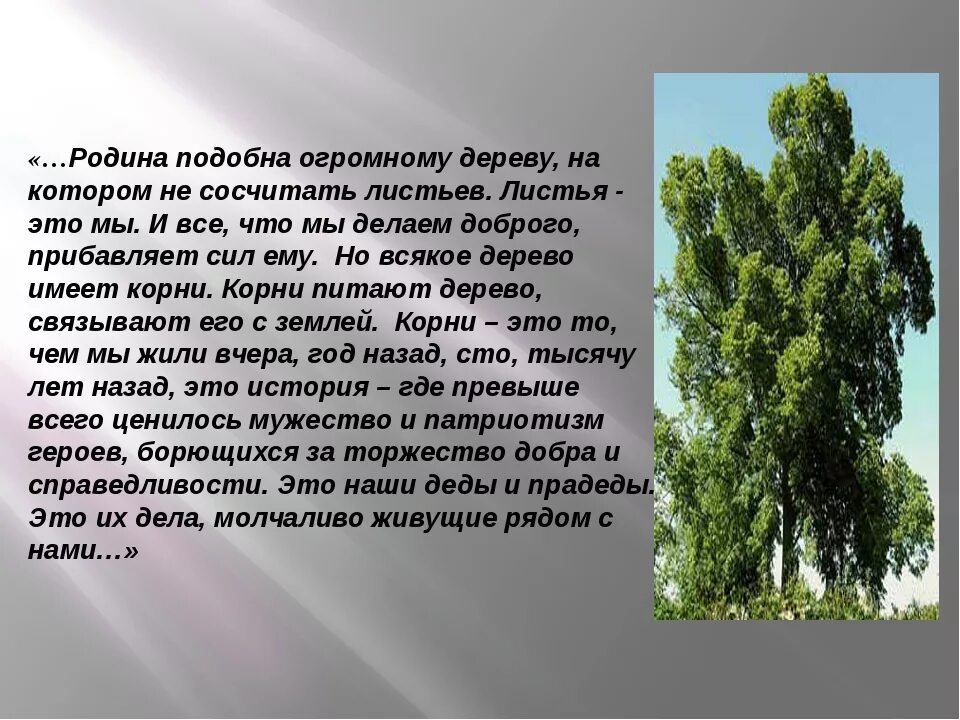 «…Родина подобна огромному дереву, на котором не сосчитать листьев. Листья - это мы. И все, что мы делаем доброго, прибавляет сил ему. Но всякое дерево имеет корни. Корни питают дерево, связывают его с землей. Корни – это то, чем мы жили вчера, год назад, сто, тысячу лет назад, это история – где превыше всего ценилось мужество и патриотизм героев, борющихся за торжество добра и справедливости. Это наши деды и прадеды. Это их дела, молчаливо живущие рядом с нами…»